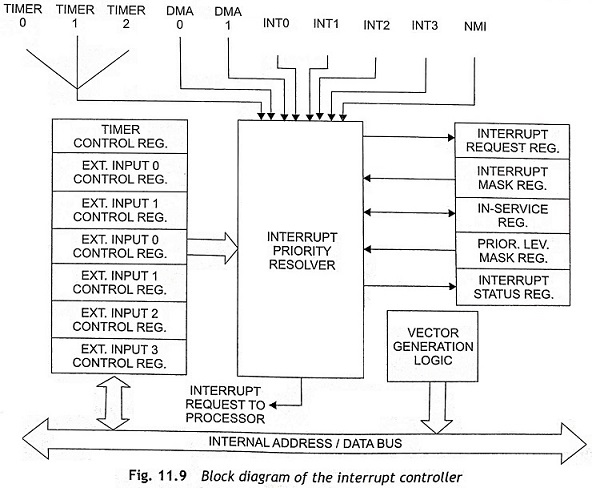 TIMER 0
TIMER 1
TIMER 2
DMA 0
DMA 1
INT0
INT1
INT2
INT3
NMI

TIMER CONTROL REG.
EXT. INPUT 0 CONTROL REG.
EXT. INPUT 1 CONTROL REG.
EXT. INPUT 0 CONTROL REG.
EXT. INPUT 1 CONTROL REG.
EXT. INPUT 2 CONTROL REG.
EXT. INPUT 3 CONTROL REG.

INTERRUPT PRIORITY RESOLVER

INTERRUPT REQUEST REG.
INTERRUPT MASK REG.
IN-SERVICE REG.
PRIOR. LEV. MASK REG.
INTERRUPT STATUS REG.

VECTOR GENERATION LOGIC

INTERRUPT REQUEST TO PROCESSOR

INTERNAL ADDRESS / DATA BUS

Fig. 11.9 Block diagram of the interrupt controller